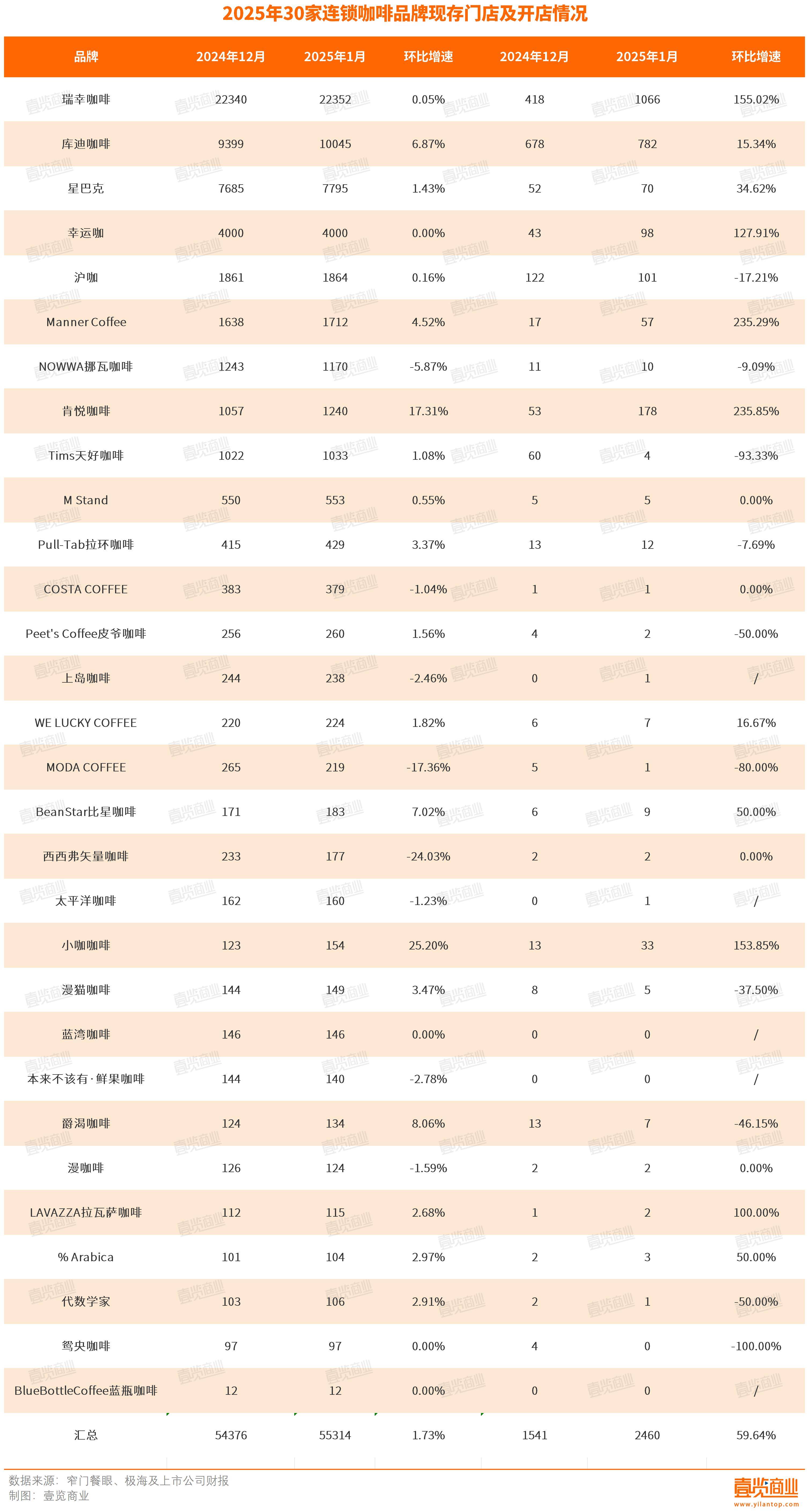 2025年30家连锁咖啡品牌现存门店及开店情况

| 品牌 | 2024年12月 | 2025年1月 | 环比增速 | 2024年12月 | 2025年1月 | 环比增速 |
|---|---|---|---|---|---|---|
| 瑞幸咖啡 | 22340 | 22352 | 0.05% | 418 | 1066 | 155.02% |
| 库迪咖啡 | 9399 | 10045 | 6.87% | 678 | 782 | 15.34% |
| 星巴克 | 7685 | 7795 | 1.43% | 52 | 70 | 34.62% |
| 幸运咖 | 4000 | 4000 | 0.00% | 43 | 98 | 127.91% |
| 沪咖 | 1861 | 1864 | 0.16% | 122 | 101 | -17.21% |
| Manner Coffee | 1638 | 1712 | 4.52% | 17 | 57 | 235.29% |
| NOWWA挪瓦咖啡 | 1243 | 1170 | -5.87% | 11 | 10 | -9.09% |
| 肯悦咖啡 | 1057 | 1240 | 17.31% | 53 | 178 | 235.85% |
| Tims天好咖啡 | 1022 | 1033 | 1.08% | 60 | 4 | -93.33% |
| M Stand | 550 | 553 | 0.55% | 5 | 5 | 0.00% |
| Pull-Tab拉环咖啡 | 415 | 429 | 3.37% | 13 | 12 | -7.69% |
| COSTA COFFEE | 383 | 379 | -1.04% | 1 | 1 | 0.00% |
| Peet's Coffee皮爷咖啡 | 256 | 260 | 1.56% | 4 | 2 | -50.00% |
| 上岛咖啡 | 244 | 238 | -2.46% | 0 | 1 | / |
| WE LUCKY COFFEE | 220 | 224 | 1.82% | 6 | 7 | 16.67% |
| MODA COFFEE | 265 | 219 | -17.36% | 5 | 1 | -80.00% |
| BeanStar比星咖啡 | 171 | 183 | 7.02% | 6 | 9 | 50.00% |
| 西西弗矢量咖啡 | 233 | 177 | -24.03% | 2 | 2 | 0.00% |
| 太平洋咖啡 | 162 | 160 | -1.23% | 0 | 1 | / |
| 小咖咖啡 | 123 | 154 | 25.20% | 13 | 33 | 153.85% |
| 漫猫咖啡 | 144 | 149 | 3.47% | 8 | 5 | -37.50% |
| 蓝湾咖啡 | 146 | 146 | 0.00% | 0 | 0 | / |
| 本来不该有·鲜果咖啡 | 144 | 140 | -2.78% | 0 | 0 | / |
| 爵渴咖啡 | 124 | 134 | 8.06% | 13 | 7 | -46.15% |
| 漫咖啡 | 126 | 124 | -1.59% | 2 | 2 | 0.00% |
| LAVAZZA拉瓦萨咖啡 | 112 | 115 | 2.68% | 1 | 2 | 100.00% |
| % Arabica | 101 | 104 | 2.97% | 2 | 3 | 50.00% |
| 代数学家 | 103 | 106 | 2.91% | 2 | 1 | -50.00% |
| 鸳央咖啡 | 97 | 97 | 0.00% | 4 | 0 | -100.00% |
| BlueBottleCoffee蓝瓶咖啡 | 12 | 12 | 0.00% | 0 | 0 | / |
| 汇总 | 54376 | 55314 | 1.73% | 1541 | 2460 | 59.64% |

数据来源：窄门餐眼、极海及上市公司财报
制图：壹览商业
壹览商业
www.yilantop.com